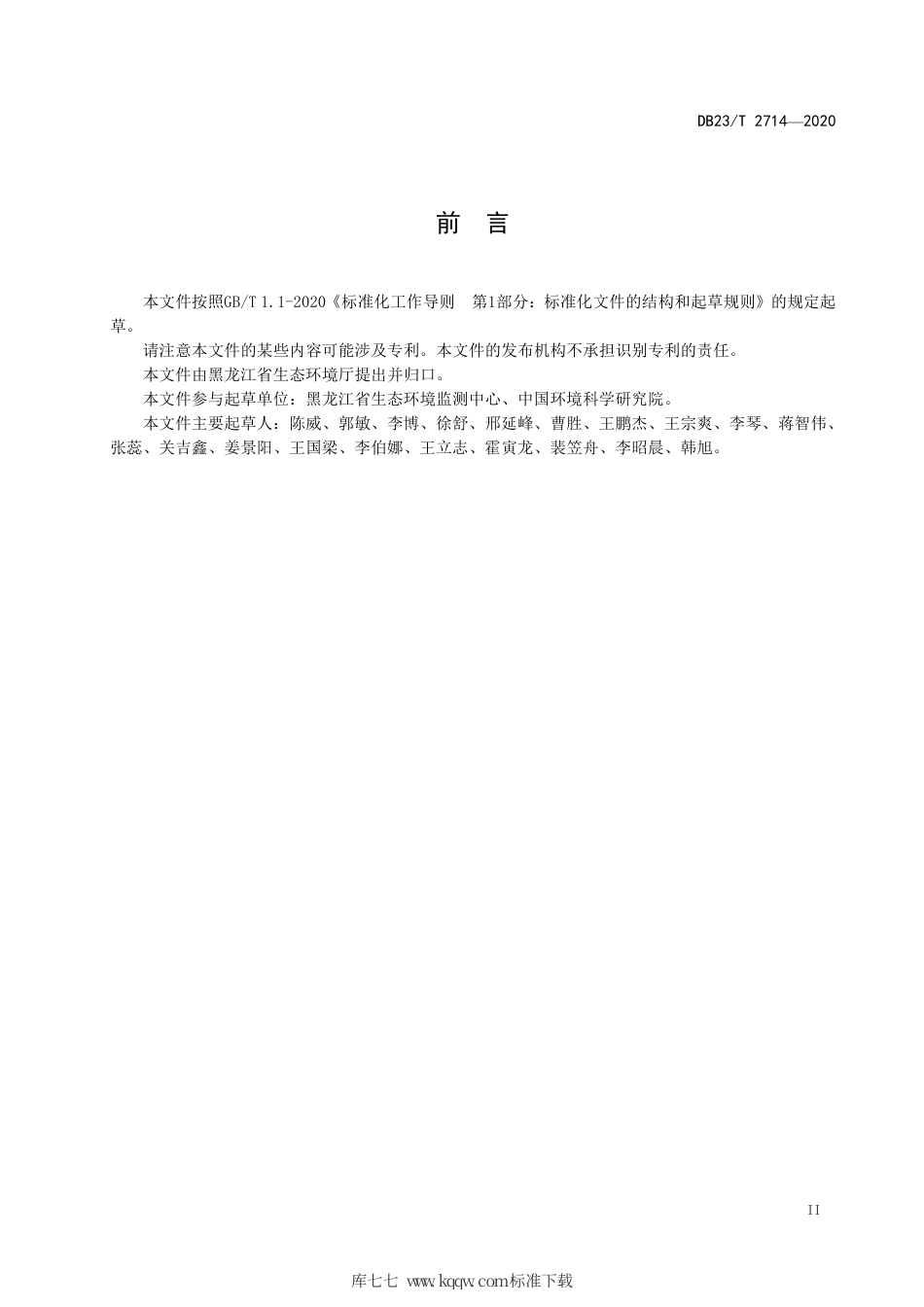 DB23/T 2714—2020

前 言

本文件按照GB/T 1.1-2020《标准化工作导则 第1部分：标准化文件的结构和起草规则》的规定起草。

请注意本文件的某些内容可能涉及专利。本文件的发布机构不承担识别专利的责任。

本文件由黑龙江省生态环境厅提出并归口。

本文件参与起草单位：黑龙江省生态环境监测中心、中国环境科学研究院。

本文件主要起草人：陈威、郭敏、李博、徐舒、邢延峰、曹胜、王鹏杰、王宗爽、李琴、蒋智伟、张蕊、关吉鑫、姜景阳、王国梁、李伯娜、王立志、霍寅龙、裴笠舟、李昭晨、韩旭。

II

库七七 www.kqqw.com标准下载